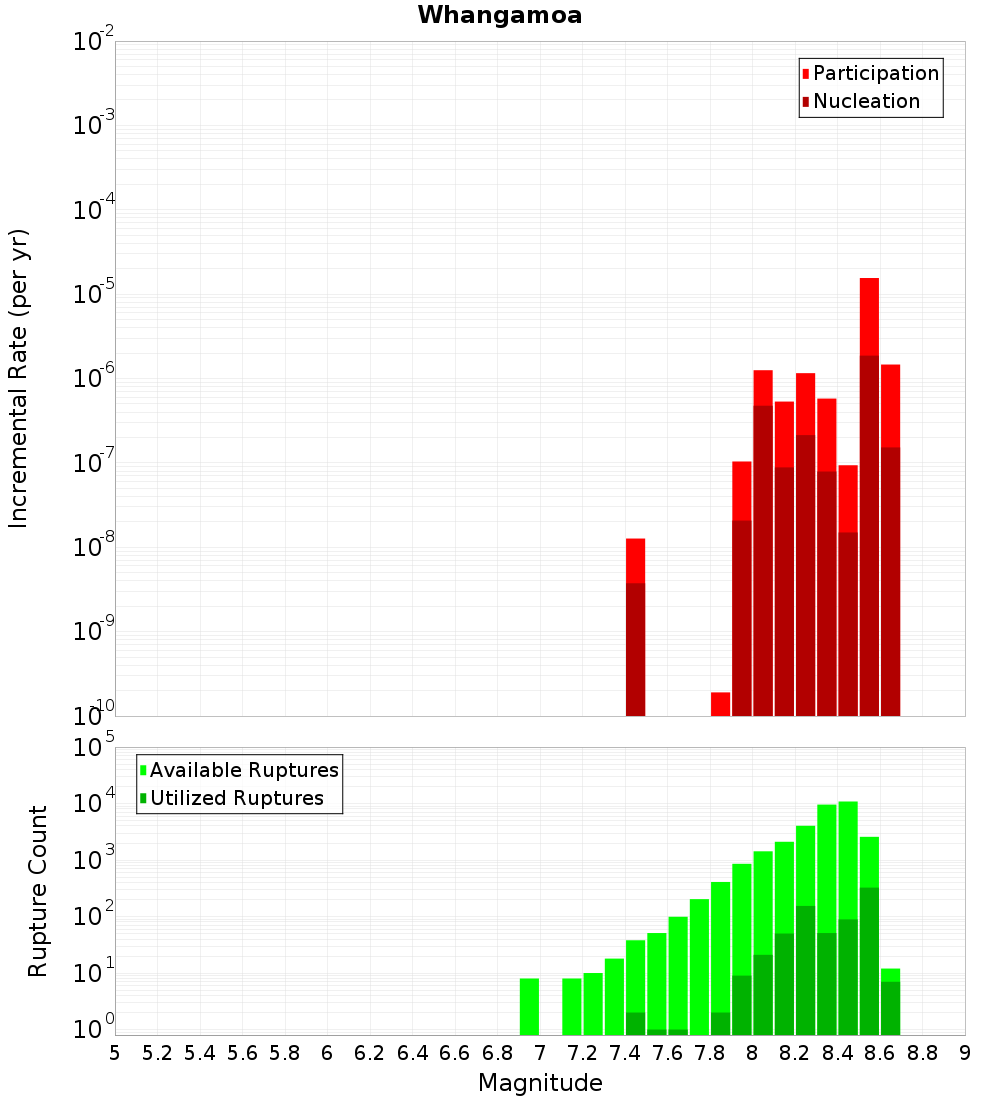 Whangamoa

Participation
Nucleation

Incremental Rate (per yr)

$10^{-2}$
$10^{-3}$
$10^{-4}$
$10^{-5}$
$10^{-6}$
$10^{-7}$
$10^{-8}$
$10^{-9}$
$10^{-10}$

Available Ruptures
Utilized Ruptures

Rupture Count

$10^{5}$
$10^{4}$
$10^{3}$
$10^{2}$
$10^{1}$
$10^{0}$

5 5.2 5.4 5.6 5.8 6 6.2 6.4 6.6 6.8 7 7.2 7.4 7.6 7.8 8 8.2 8.4 8.6 8.8 9

Magnitude